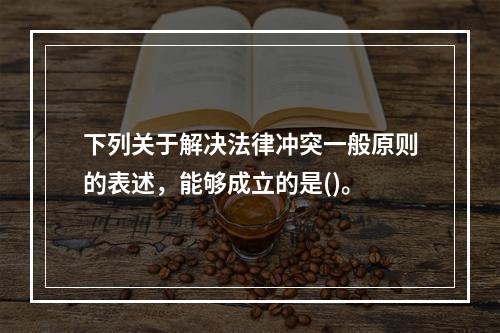 下列关于解决法律冲突一般原则的表述，能够成立的是()。